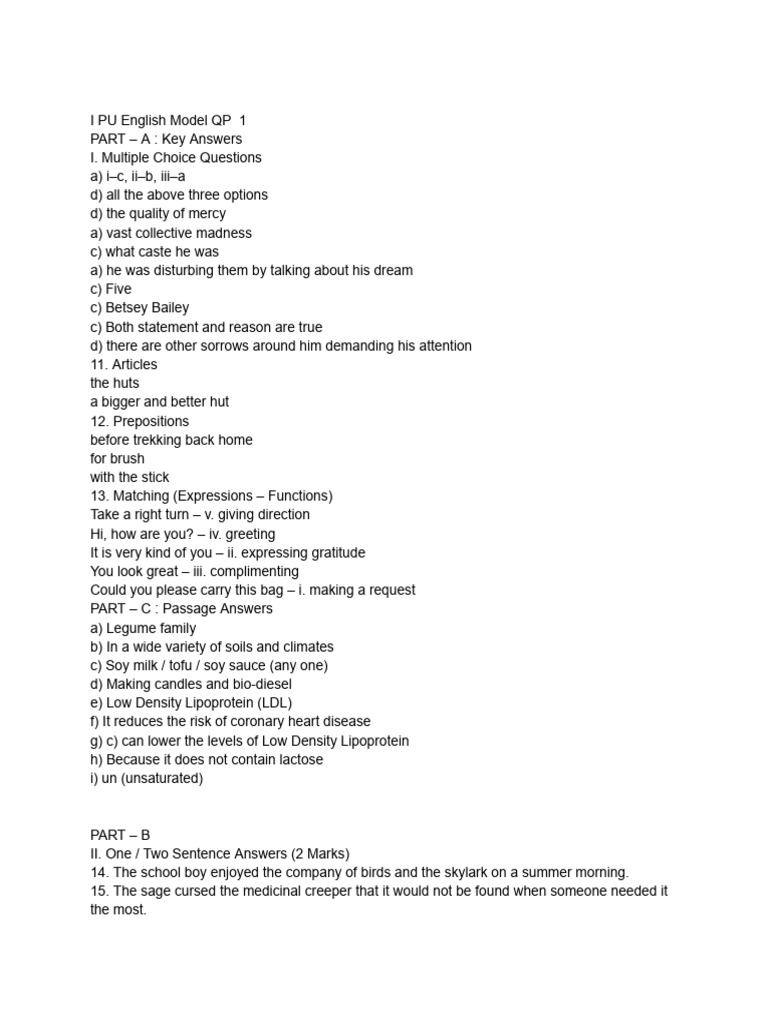 I PU English Model QP 1
PART – A : Key Answers
I. Multiple Choice Questions
a) i–c, ii–b, iii–a
d) all the above three options
d) the quality of mercy
a) vast collective madness
c) what caste he was
a) he was disturbing them by talking about his dream
c) Five
c) Betsey Bailey
c) Both statement and reason are true
d) there are other sorrows around him demanding his attention
11. Articles
the huts
a bigger and better hut
12. Prepositions
before trekking back home
for brush
with the stick
13. Matching (Expressions – Functions)
Take a right turn – v. giving direction
Hi, how are you? – iv. greeting
It is very kind of you – ii. expressing gratitude
You look great – iii. complimenting
Could you please carry this bag – i. making a request
PART – C : Passage Answers
a) Legume family
b) In a wide variety of soils and climates
c) Soy milk / tofu / soy sauce (any one)
d) Making candles and bio-diesel
e) Low Density Lipoprotein (LDL)
f) It reduces the risk of coronary heart disease
g) c) can lower the levels of Low Density Lipoprotein
h) Because it does not contain lactose
i) un (unsaturated)

PART – B
II. One / Two Sentence Answers (2 Marks)
14. The school boy enjoyed the company of birds and the skylark on a summer morning.
15. The sage cursed the medicinal creeper that it would not be found when someone needed it the most.